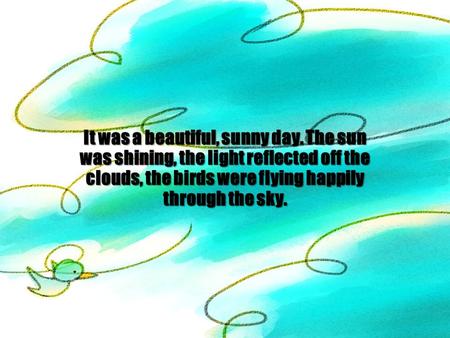 It was a beautiful, sunny day. The sun was shining, the light reflected off the clouds, the birds were flying happily through the sky.